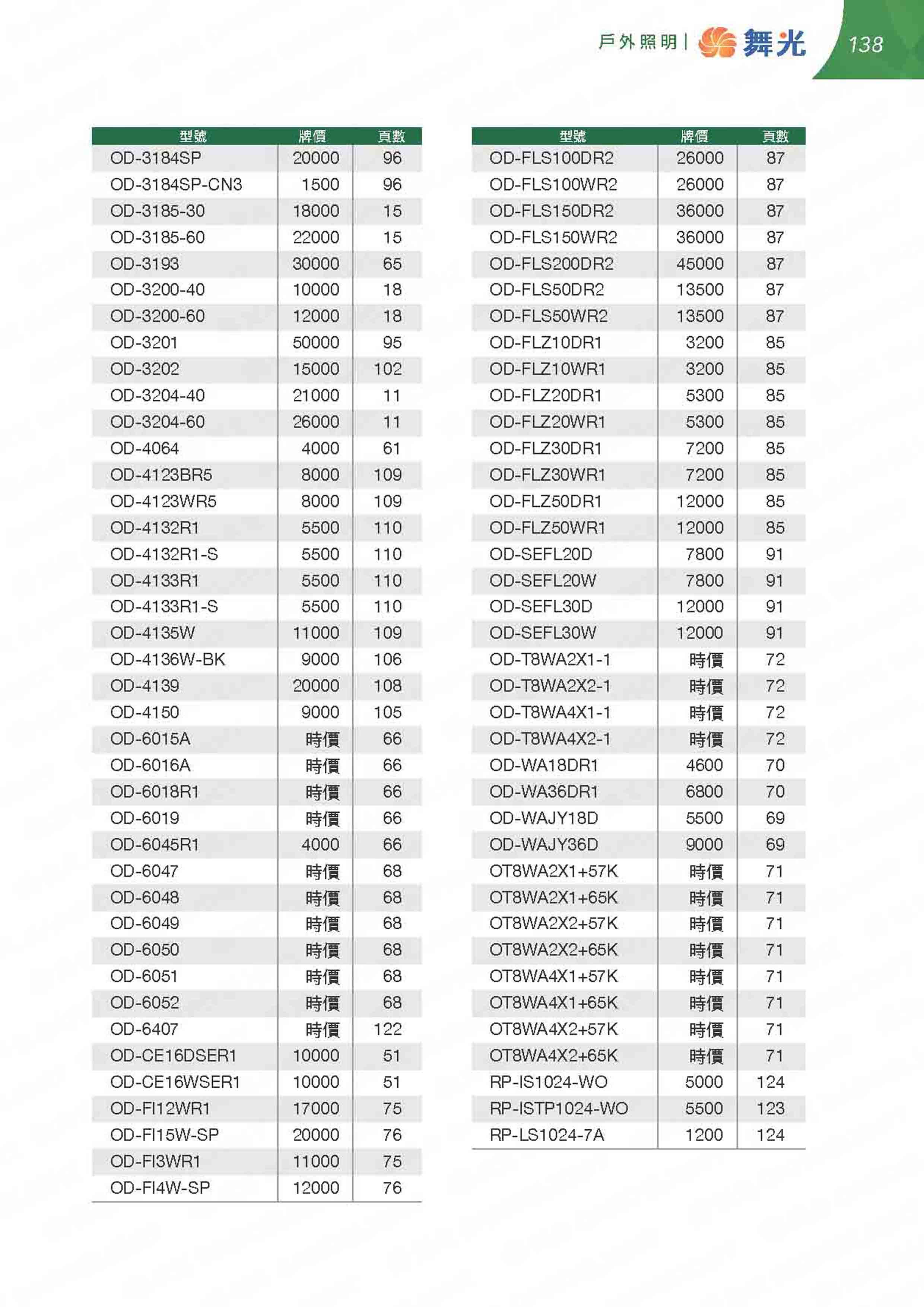 戶外照明 | 舞光 138

| 型號 | 牌價 | 頁數 |
|---|---|---|
| OD-3184SP | 20000 | 96 |
| OD-3184SP-CN3 | 1500 | 96 |
| OD-3185-30 | 18000 | 15 |
| OD-3185-60 | 22000 | 15 |
| OD-3193 | 30000 | 65 |
| OD-3200-40 | 10000 | 18 |
| OD-3200-60 | 12000 | 18 |
| OD-3201 | 50000 | 95 |
| OD-3202 | 15000 | 102 |
| OD-3204-40 | 21000 | 11 |
| OD-3204-60 | 26000 | 11 |
| OD-4064 | 4000 | 61 |
| OD-4123BR5 | 8000 | 109 |
| OD-4123WR5 | 8000 | 109 |
| OD-4132R1 | 5500 | 110 |
| OD-4132R1-S | 5500 | 110 |
| OD-4133R1 | 5500 | 110 |
| OD-4133R1-S | 5500 | 110 |
| OD-4135W | 11000 | 109 |
| OD-4136W-BK | 9000 | 106 |
| OD-4139 | 20000 | 108 |
| OD-4150 | 9000 | 105 |
| OD-6015A | 時價 | 66 |
| OD-6016A | 時價 | 66 |
| OD-6018R1 | 時價 | 66 |
| OD-6019 | 時價 | 66 |
| OD-6045R1 | 4000 | 66 |
| OD-6047 | 時價 | 68 |
| OD-6048 | 時價 | 68 |
| OD-6049 | 時價 | 68 |
| OD-6050 | 時價 | 68 |
| OD-6051 | 時價 | 68 |
| OD-6052 | 時價 | 68 |
| OD-6407 | 時價 | 122 |
| OD-CE16DSER1 | 10000 | 51 |
| OD-CE16WSER1 | 10000 | 51 |
| OD-FI12WR1 | 17000 | 75 |
| OD-FI15W-SP | 20000 | 76 |
| OD-FI3WR1 | 11000 | 75 |
| OD-FI4W-SP | 12000 | 76 |

| 型號 | 牌價 | 頁數 |
|---|---|---|
| OD-FLS100DR2 | 26000 | 87 |
| OD-FLS100WR2 | 26000 | 87 |
| OD-FLS150DR2 | 36000 | 87 |
| OD-FLS150WR2 | 36000 | 87 |
| OD-FLS200DR2 | 45000 | 87 |
| OD-FLS50DR2 | 13500 | 87 |
| OD-FLS50WR2 | 13500 | 87 |
| OD-FLZ10DR1 | 3200 | 85 |
| OD-FLZ10WR1 | 3200 | 85 |
| OD-FLZ20DR1 | 5300 | 85 |
| OD-FLZ20WR1 | 5300 | 85 |
| OD-FLZ30DR1 | 7200 | 85 |
| OD-FLZ30WR1 | 7200 | 85 |
| OD-FLZ50DR1 | 12000 | 85 |
| OD-FLZ50WR1 | 12000 | 85 |
| OD-SEFL20D | 7800 | 91 |
| OD-SEFL20W | 7800 | 91 |
| OD-SEFL30D | 12000 | 91 |
| OD-SEFL30W | 12000 | 91 |
| OD-T8WA2X1-1 | 時價 | 72 |
| OD-T8WA2X2-1 | 時價 | 72 |
| OD-T8WA4X1-1 | 時價 | 72 |
| OD-T8WA4X2-1 | 時價 | 72 |
| OD-WA18DR1 | 4600 | 70 |
| OD-WA36DR1 | 6800 | 70 |
| OD-WAJY18D | 5500 | 69 |
| OD-WAJY36D | 9000 | 69 |
| OT8WA2X1+57K | 時價 | 71 |
| OT8WA2X1+65K | 時價 | 71 |
| OT8WA2X2+57K | 時價 | 71 |
| OT8WA2X2+65K | 時價 | 71 |
| OT8WA4X1+57K | 時價 | 71 |
| OT8WA4X1+65K | 時價 | 71 |
| OT8WA4X2+57K | 時價 | 71 |
| OT8WA4X2+65K | 時價 | 71 |
| RP-IS1024-WO | 5000 | 124 |
| RP-ISTP1024-WO | 5500 | 123 |
| RP-LS1024-7A | 1200 | 124 |